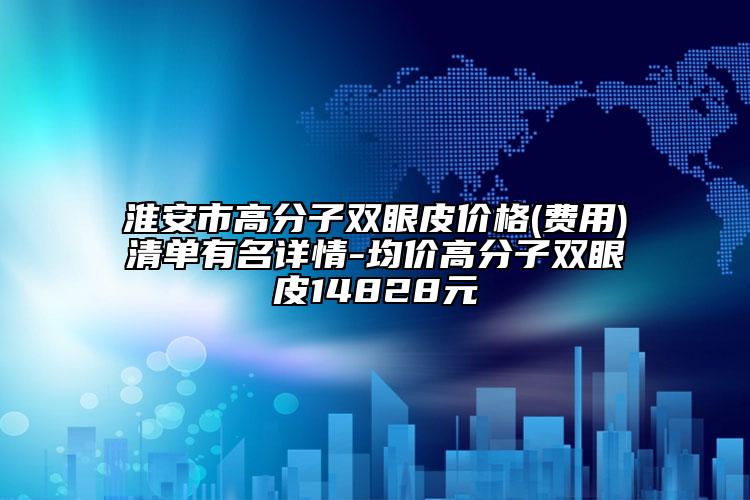 淮安市高分子双眼皮价格(费用)清单有名详情-均价高分子双眼皮14828元